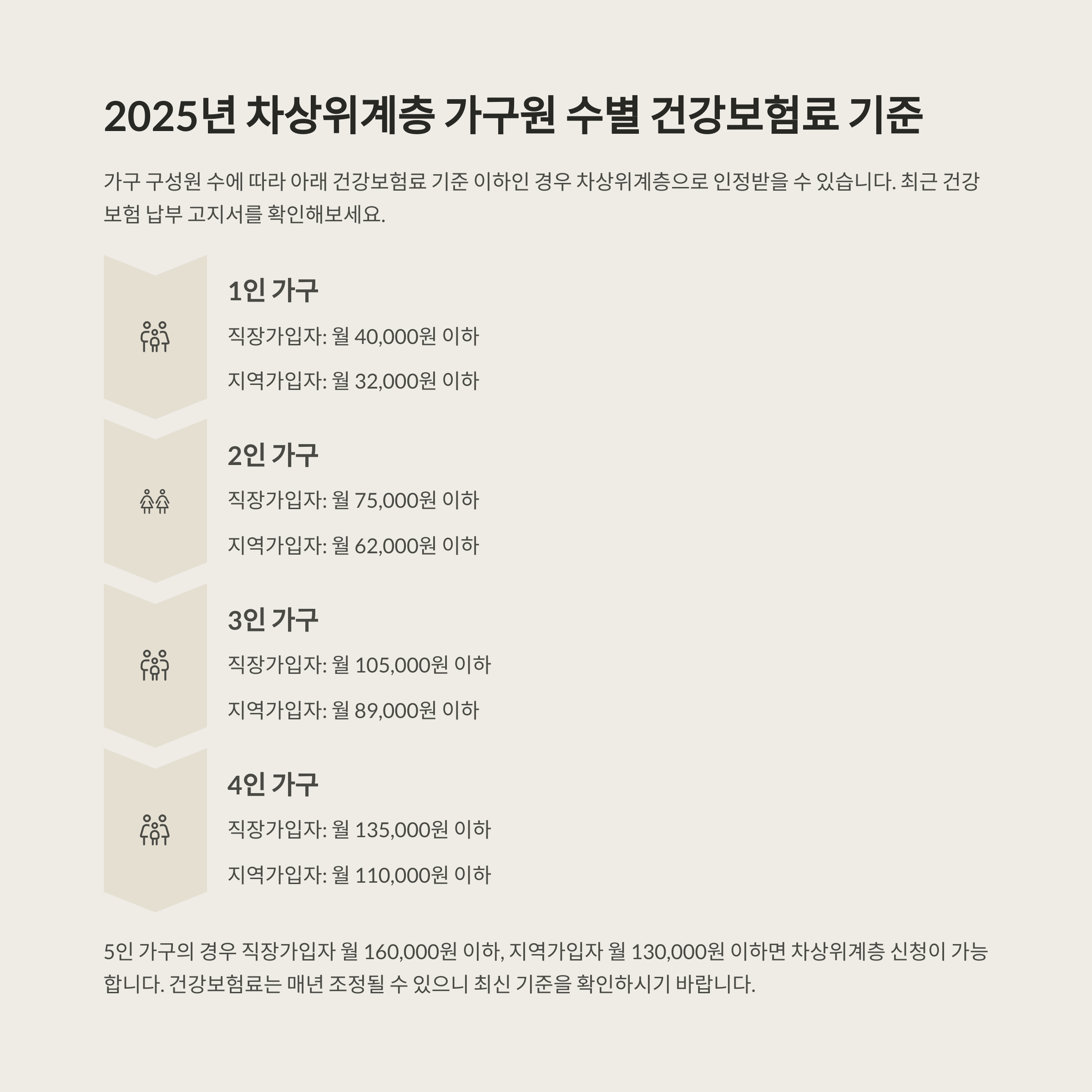 2025년 차상위계층 가구원 수별 건강보험료 기준

가구 구성원 수에 따라 아래 건강보험료 기준 이하인 경우 차상위계층으로 인정받을 수 있습니다. 최근 건강보험 납부 고지서를 확인해보세요.

1인 가구

직장가입자: 월 40,000원 이하

지역가입자: 월 32,000원 이하

2인 가구

직장가입자: 월 75,000원 이하

지역가입자: 월 62,000원 이하

3인 가구

직장가입자: 월 105,000원 이하

지역가입자: 월 89,000원 이하

4인 가구

직장가입자: 월 135,000원 이하

지역가입자: 월 110,000원 이하

5인 가구의 경우 직장가입자 월 160,000원 이하, 지역가입자 월 130,000원 이하면 차상위계층 신청이 가능합니다. 건강보험료는 매년 조정될 수 있으니 최신 기준을 확인하시기 바랍니다.